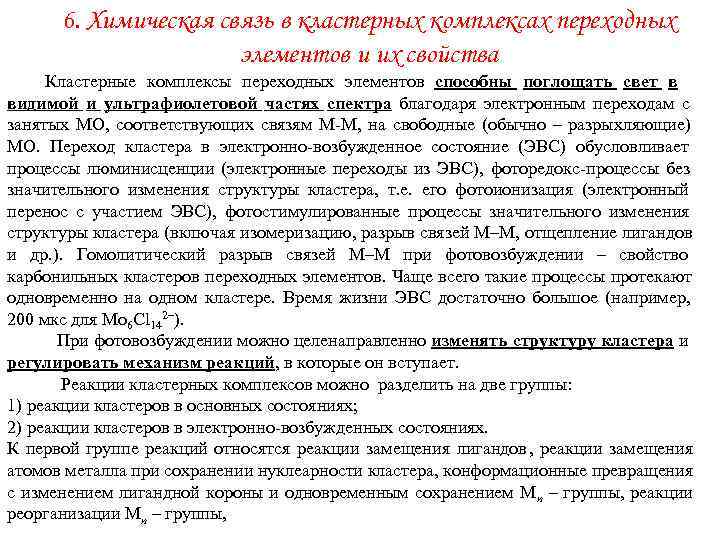 6. Химическая связь в кластерных комплексах переходных элементов и их свойства

Кластерные комплексы переходных элементов способны поглощать свет в видимой и ультрафиолетовой частях спектра благодаря электронным переходам с занятых МО, соответствующих связям М-М, на свободные (обычно – разрыхляющие) МО. Переход кластера в электронно-возбужденное состояние (ЭВС) обусловливает процессы люминисценции (электронные переходы из ЭВС), фоторедокс-процессы без значительного изменения структуры кластера, т.е. его фотоионизация (электронный перенос с участием ЭВС), фотостимулированные процессы значительного изменения структуры кластера (включая изомеризацию, разрыв связей М–М, отщепление лигандов и др.). Гомолитический разрыв связей М–М при фотовозбуждении – свойство карбонильных кластеров переходных элементов. Чаще всего такие процессы протекают одновременно на одном кластере. Время жизни ЭВС достаточно большое (например, 200 мкс для $Mo_6Cl_{14}^{2-}$).

При фотовозбуждении можно целенаправленно изменять структуру кластера и регулировать механизм реакций, в которые он вступает.

Реакции кластерных комплексов можно разделить на две группы:
1) реакции кластеров в основных состояниях;
2) реакции кластеров в электронно-возбужденных состояниях.
К первой группе реакций относятся реакции замещения лигандов, реакции замещения атомов металла при сохранении нуклеарности кластера, конформационные превращения с изменением лигандной короны и одновременным сохранением $M_n$ – группы, реакции реорганизации $M_n$ – группы,